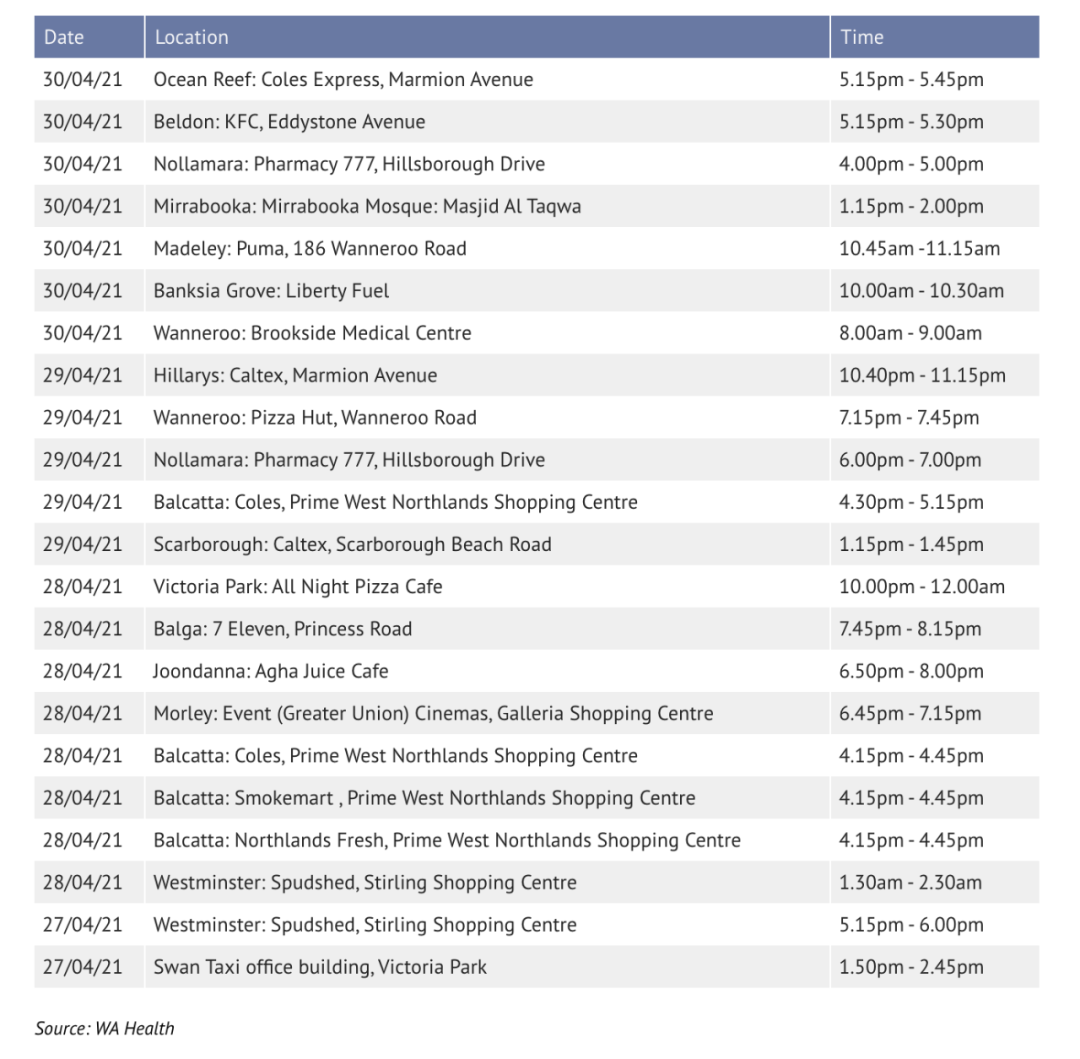 | Date | Location | Time |
|---|---|---|
| 30/04/21 | Ocean Reef: Coles Express, Marmion Avenue | 5.15pm - 5.45pm |
| 30/04/21 | Beldon: KFC, Eddystone Avenue | 5.15pm - 5.30pm |
| 30/04/21 | Nollamara: Pharmacy 777, Hillsborough Drive | 4.00pm - 5.00pm |
| 30/04/21 | Mirrabooka: Mirrabooka Mosque: Masjid Al Taqwa | 1.15pm - 2.00pm |
| 30/04/21 | Madeley: Puma, 186 Wanneroo Road | 10.45am -11.15am |
| 30/04/21 | Banksia Grove: Liberty Fuel | 10.00am - 10.30am |
| 30/04/21 | Wanneroo: Brookside Medical Centre | 8.00am - 9.00am |
| 29/04/21 | Hillarys: Caltex, Marmion Avenue | 10.40pm - 11.15pm |
| 29/04/21 | Wanneroo: Pizza Hut, Wanneroo Road | 7.15pm - 7.45pm |
| 29/04/21 | Nollamara: Pharmacy 777, Hillsborough Drive | 6.00pm - 7.00pm |
| 29/04/21 | Balcatta: Coles, Prime West Northlands Shopping Centre | 4.30pm - 5.15pm |
| 29/04/21 | Scarborough: Caltex, Scarborough Beach Road | 1.15pm - 1.45pm |
| 28/04/21 | Victoria Park: All Night Pizza Cafe | 10.00pm - 12.00am |
| 28/04/21 | Balga: 7 Eleven, Princess Road | 7.45pm - 8.15pm |
| 28/04/21 | Joondanna: Agha Juice Cafe | 6.50pm - 8.00pm |
| 28/04/21 | Morley: Event (Greater Union) Cinemas, Galleria Shopping Centre | 6.45pm - 7.15pm |
| 28/04/21 | Balcatta: Coles, Prime West Northlands Shopping Centre | 4.15pm - 4.45pm |
| 28/04/21 | Balcatta: Smokemart , Prime West Northlands Shopping Centre | 4.15pm - 4.45pm |
| 28/04/21 | Balcatta: Northlands Fresh, Prime West Northlands Shopping Centre | 4.15pm - 4.45pm |
| 28/04/21 | Westminster: Spudshed, Stirling Shopping Centre | 1.30am - 2.30am |
| 27/04/21 | Westminster: Spudshed, Stirling Shopping Centre | 5.15pm - 6.00pm |
| 27/04/21 | Swan Taxi office building, Victoria Park | 1.50pm - 2.45pm |

Source: WA Health